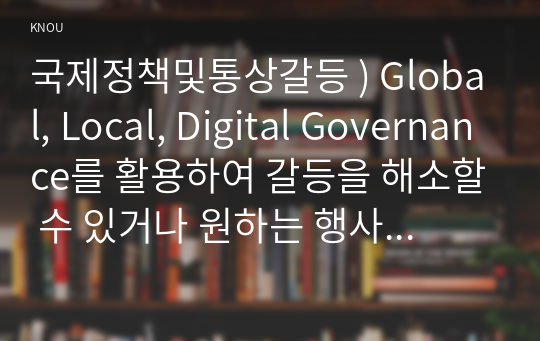 KNOU

국제정책및통상갈등 ) Global, Local, Digital Governance를 활용하여 갈등을 해소할 수 있거나 원하는 행사…